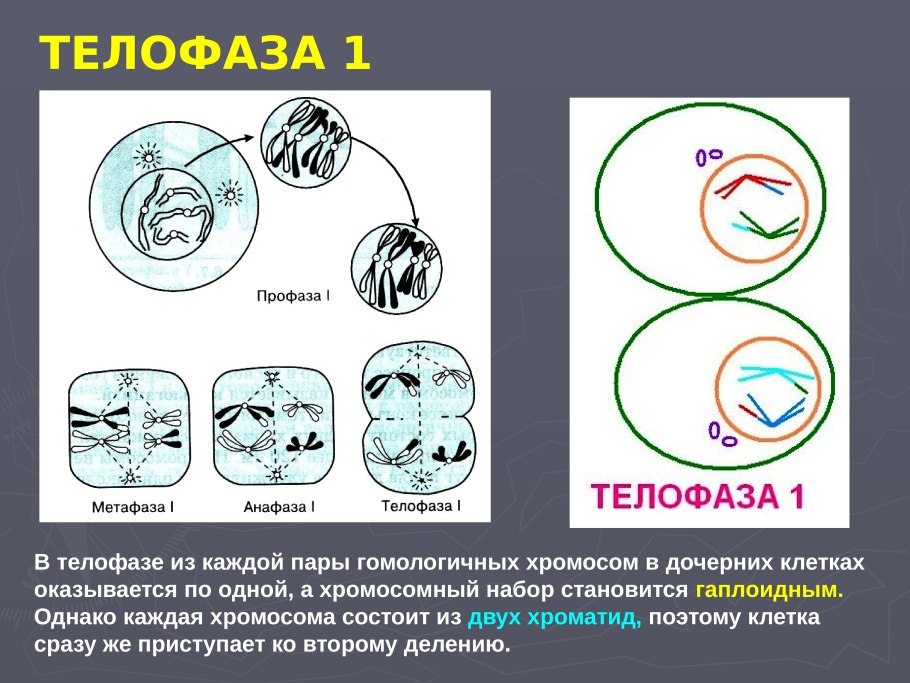 ТЕЛОФАЗА 1

Профаза I

Метафаза I

Анафаза I

Телофаза I

ТЕЛОФАЗА 1

В телофазе из каждой пары гомологичных хромосом в дочерних клетках оказывается по одной, а хромосомный набор становится гаплоидным. Однако каждая хромосома состоит из двух хроматид, поэтому клетка сразу же приступает ко второму делению.